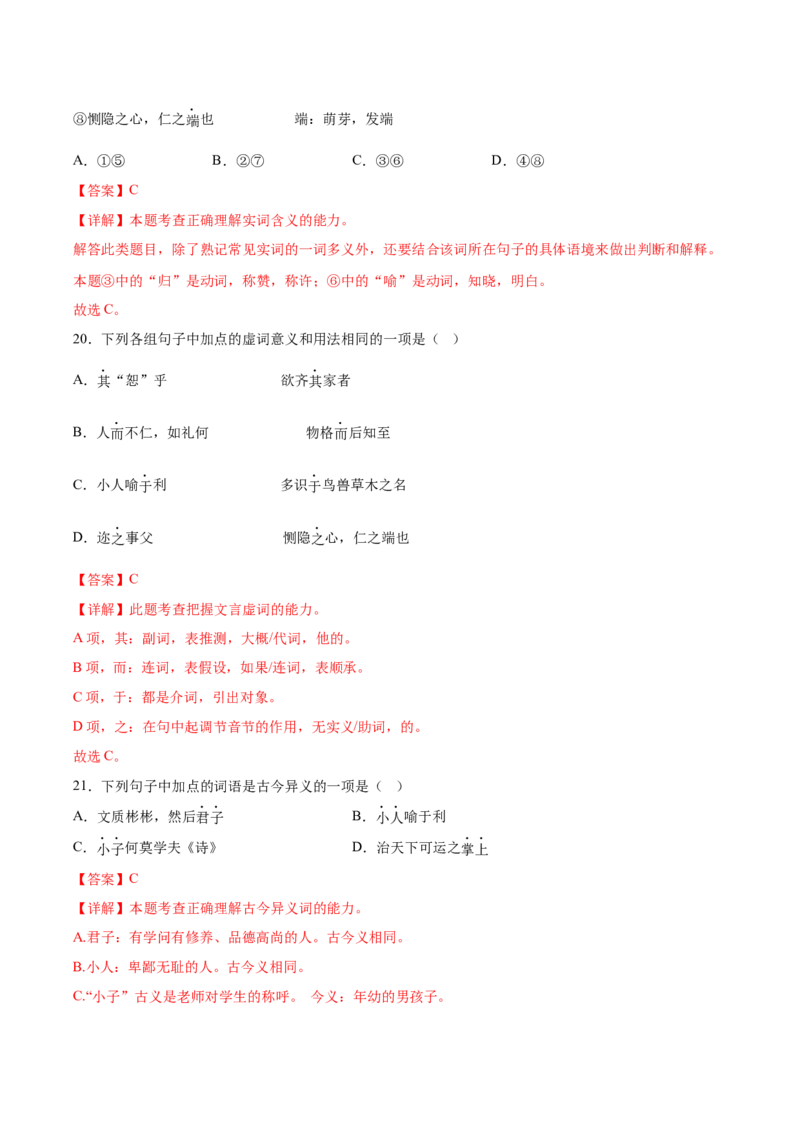 ⑧恻隐之心，仁之端也 端：萌芽，发端

A．①⑤ B．②⑦ C．③⑥ D．④⑧

【答案】C

【详解】本题考查正确理解实词含义的能力。

解答此类题目，除了熟记常见实词的一词多义外，还要结合该词所在句子的具体语境来做出判断和解释。

本题③中的“归”是动词，称赞，称许；⑥中的“喻”是动词，知晓，明白。

故选C。

20．下列各组句子中加点的虚词意义和用法相同的一项是（ ）

A．其“恕”乎 欲齐其家者

B．人而不仁，如礼何 物格而后知至

C．小人喻于利 多识于鸟兽草木之名

D．迩之事父 恻隐之心，仁之端也

【答案】C

【详解】此题考查把握文言虚词的能力。

A项，其：副词，表推测，大概/代词，他的。

B项，而：连词，表假设，如果/连词，表顺承。

C项，于：都是介词，引出对象。

D项，之：在句中起调节音节的作用，无实义/助词，的。

故选C。

21．下列句子中加点的词语是古今异义的一项是（ ）

A．文质彬彬，然后君子 B．小人喻于利

C．小子何莫学夫《诗》 D．治天下可运之掌上

【答案】C

【详解】本题考查正确理解古今异义词的能力。

A.君子：有学问有修养、品德高尚的人。古今义相同。

B.小人：卑鄙无耻的人。古今义相同。

C.“小子”古义是老师对学生的称呼。 今义：年幼的男孩子。